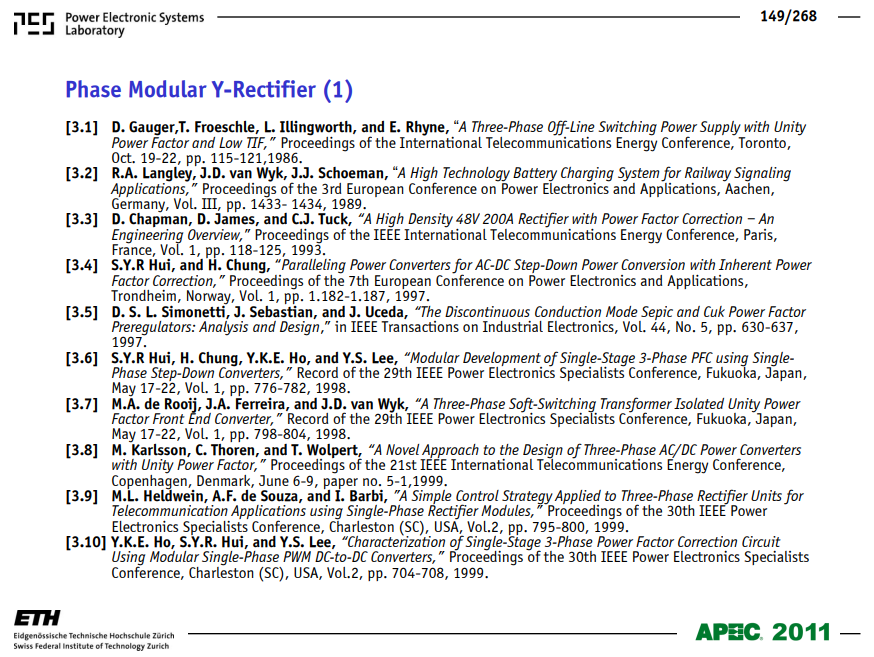 Power Electronic Systems Laboratory

149/268

Phase Modular Y-Rectifier (1)

[3.1] D. Gauger,T. Froeschle, L. Illingworth, and E. Rhyne, "A Three-Phase Off-Line Switching Power Supply with Unity Power Factor and Low TIF," Proceedings of the International Telecommunications Energy Conference, Toronto, Oct. 19-22, pp. 115-121,1986.

[3.2] R.A. Langley, J.D. van Wyk, J.J. Schoeman, "A High Technology Battery Charging System for Railway Signaling Applications," Proceedings of the 3rd European Conference on Power Electronics and Applications, Aachen, Germany, Vol. III, pp. 1433- 1434, 1989.

[3.3] D. Chapman, D. James, and C.J. Tuck, "A High Density 48V 200A Rectifier with Power Factor Correction – An Engineering Overview," Proceedings of the IEEE International Telecommunications Energy Conference, Paris, France, Vol. 1, pp. 118-125, 1993.

[3.4] S.Y.R Hui, and H. Chung, "Paralleling Power Converters for AC-DC Step-Down Power Conversion with Inherent Power Factor Correction," Proceedings of the 7th European Conference on Power Electronics and Applications, Trondheim, Norway, Vol. 1, pp. 1.182-1.187, 1997.

[3.5] D. S. L. Simonetti, J. Sebastian, and J. Uceda, "The Discontinuous Conduction Mode Sepic and Cuk Power Factor Preregulators: Analysis and Design," in IEEE Transactions on Industrial Electronics, Vol. 44, No. 5, pp. 630-637, 1997.

[3.6] S.Y.R Hui, H. Chung, Y.K.E. Ho, and Y.S. Lee, "Modular Development of Single-Stage 3-Phase PFC using Single-Phase Step-Down Converters," Record of the 29th IEEE Power Electronics Specialists Conference, Fukuoka, Japan, May 17-22, Vol. 1, pp. 776-782, 1998.

[3.7] M.A. de Rooij, J.A. Ferreira, and J.D. van Wyk, "A Three-Phase Soft-Switching Transformer Isolated Unity Power Factor Front End Converter," Record of the 29th IEEE Power Electronics Specialists Conference, Fukuoka, Japan, May 17-22, Vol. 1, pp. 798-804, 1998.

[3.8] M. Karlsson, C. Thoren, and T. Wolpert, "A Novel Approach to the Design of Three-Phase AC/DC Power Converters with Unity Power Factor," Proceedings of the 21st IEEE International Telecommunications Energy Conference, Copenhagen, Denmark, June 6-9, paper no. 5-1,1999.

[3.9] M.L. Heldwein, A.F. de Souza, and I. Barbi, "A Simple Control Strategy Applied to Three-Phase Rectifier Units for Telecommunication Applications using Single-Phase Rectifier Modules," Proceedings of the 30th IEEE Power Electronics Specialists Conference, Charleston (SC), USA, Vol.2, pp. 795-800, 1999.

[3.10] Y.K.E. Ho, S.Y.R. Hui, and Y.S. Lee, "Characterization of Single-Stage 3-Phase Power Factor Correction Circuit Using Modular Single-Phase PWM DC-to-DC Converters," Proceedings of the 30th IEEE Power Electronics Specialists Conference, Charleston (SC), USA, Vol.2, pp. 704-708, 1999.

ETH
Eidgenössische Technische Hochschule Zürich
Swiss Federal Institute of Technology Zurich

APEC 2011